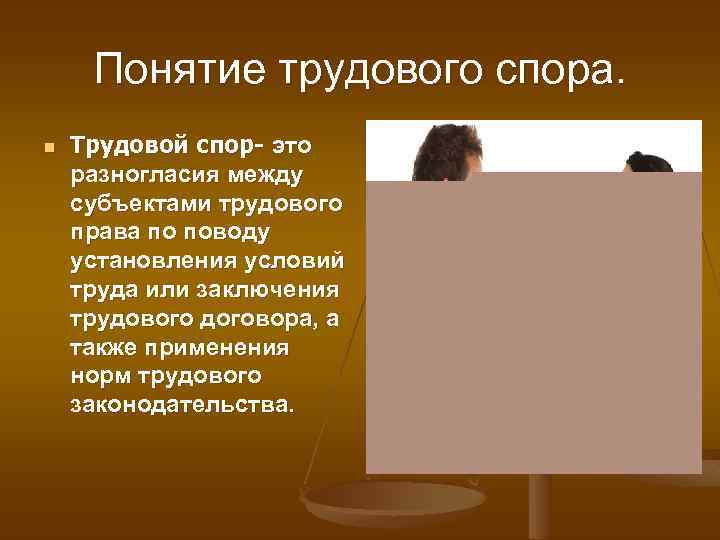 Понятие трудового спора.

Трудовой спор- это разногласия между субъектами трудового права по поводу установления условий труда или заключения трудового договора, а также применения норм трудового законодательства.